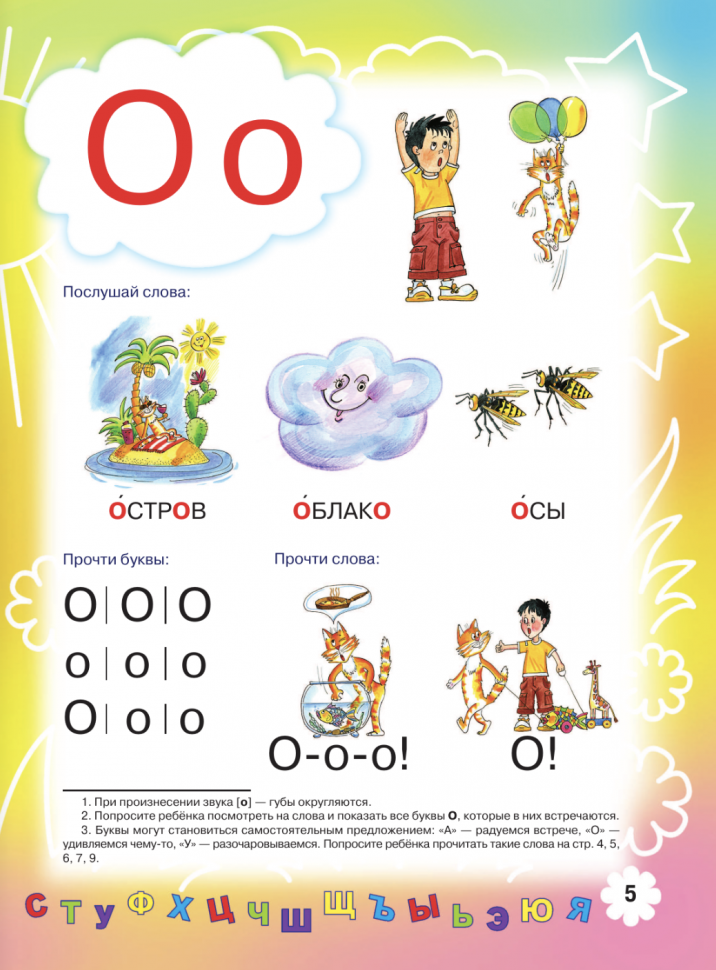 О о

Послушай слова:

О́СТРОВ О́БЛАКО О́СЫ

Прочти буквы:

О | О | О
о | о | о
О | о | о

Прочти слова:

О-о-о! О!

1. При произнесении звука [о] — губы округляются.
2. Попросите ребёнка посмотреть на слова и показать все буквы О, которые в них встречаются.
3. Буквы могут становиться самостоятельным предложением: «А» — радуемся встрече, «О» — удивляемся чему-то, «У» — разочаровываемся. Попросите ребёнка прочитать такие слова на стр. 4, 5, 6, 7, 9.

С Т У Ф Х Ц Ч Ш Щ Ъ Ы Ь Э Ю Я

5